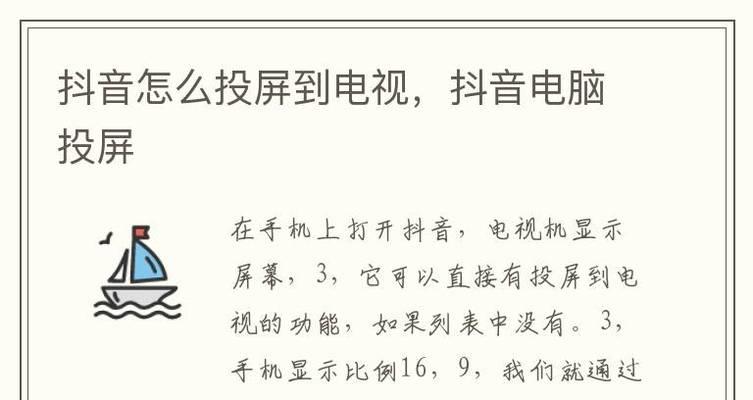 抖音怎么投屏到电视，抖音电脑投屏

在手机上打开抖音，电视机显示屏幕，3，它可以直接有投屏到电视的功能，如果列表中没有。3，手机显示比例16，9，我们就通过